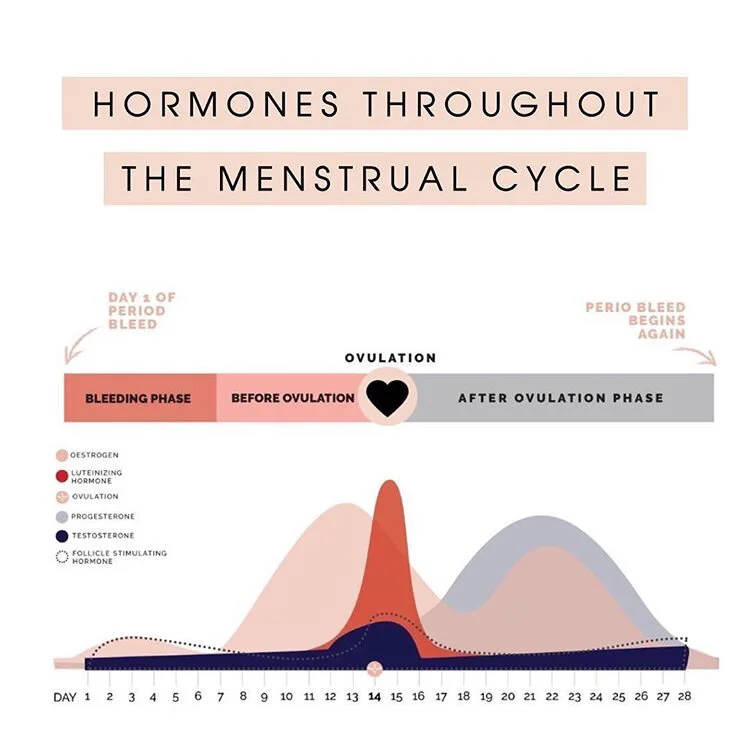 HORMONES THROUGHOUT

THE MENSTRUAL CYCLE

DAY 1 OF PERIOD BLEED

PERIO BLEED BEGINS AGAIN

OVULATION

BLEEDING PHASE

BEFORE OVULATION

AFTER OVULATION PHASE

OESTROGEN

LUTEINIZING HORMONE

OVULATION

PROGESTERONE

TESTOSTERONE

FOLLICLE STIMULATING HORMONE

DAY 1 2 3 4 5 6 7 8 9 10 11 12 13 14 15 16 17 18 19 20 21 22 23 24 25 26 27 28